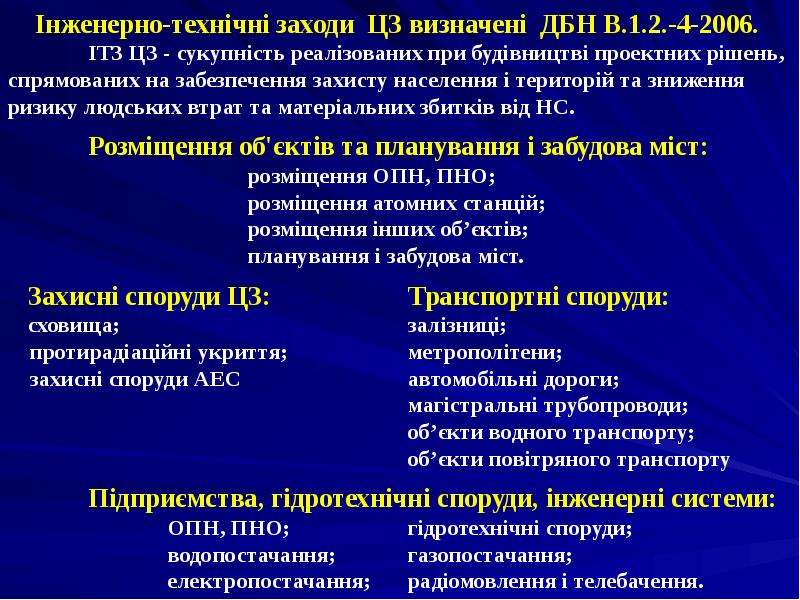 Інженерно-технічні заходи ЦЗ визначені ДБН В.1.2.-4-2006.

ІТЗ ЦЗ - сукупність реалізованих при будівництві проектних рішень, спрямованих на забезпечення захисту населення і територій та зниження ризику людських втрат та матеріальних збитків від НС.

Розміщення об'єктів та планування і забудова міст:

розміщення ОПН, ПНО;
розміщення атомних станцій;
розміщення інших об'єктів;
планування і забудова міст.

Захисні споруди ЦЗ:
сховища;
протирадіаційні укриття;
захисні споруди АЕС

Транспортні споруди:
залізниці;
метрополітени;
автомобільні дороги;
магістральні трубопроводи;
об'єкти водного транспорту;
об'єкти повітряного транспорту

Підприємства, гідротехнічні споруди, інженерні системи:

ОПН, ПНО;
водопостачання;
електропостачання;

гідротехнічні споруди;
газопостачання;
радіомовлення і телебачення.